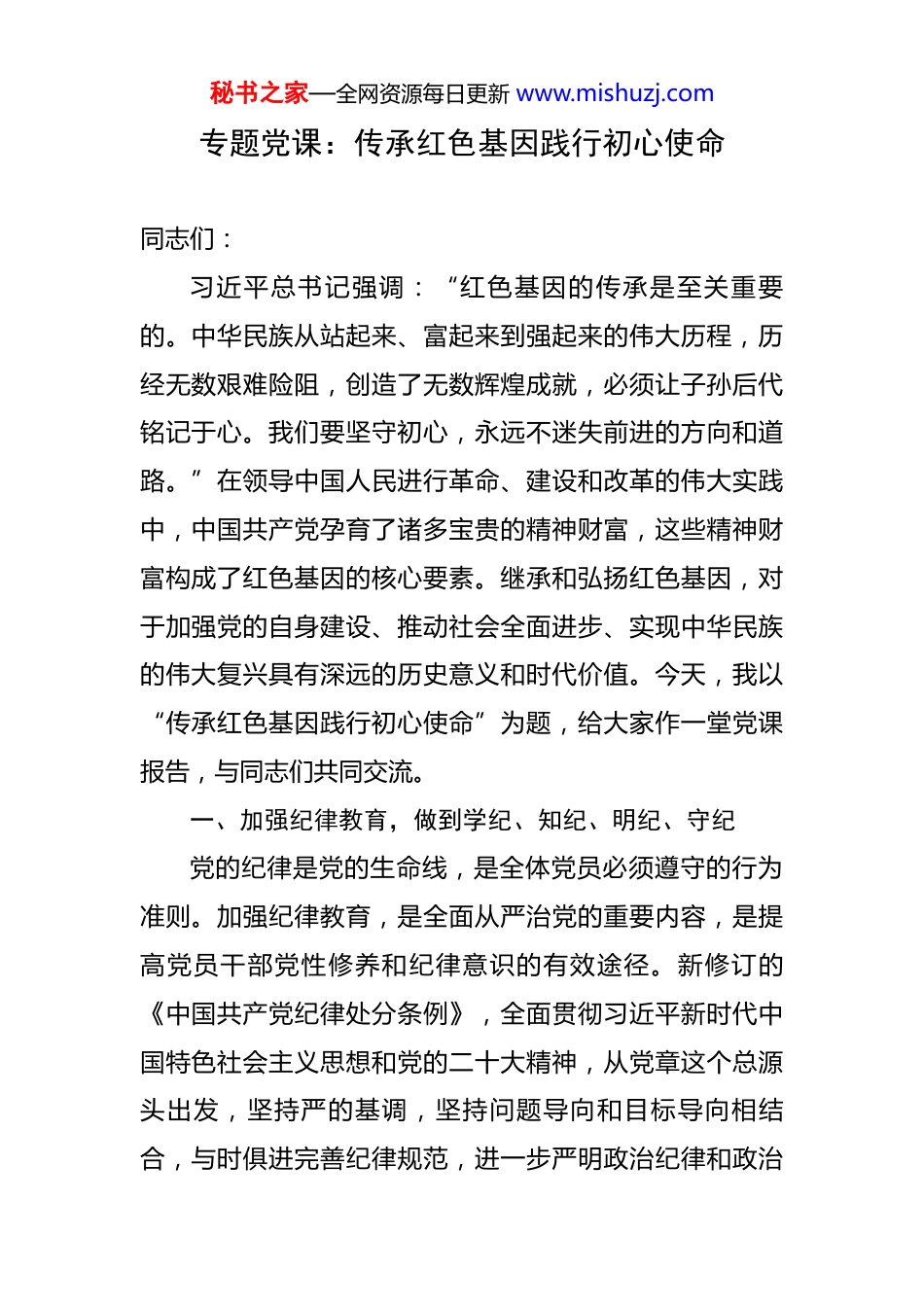 秘书之家—全网资源每日更新 www.mishuzj.com

专题党课：传承红色基因践行初心使命

同志们：

习近平总书记强调：“红色基因的传承是至关重要的。中华民族从站起来、富起来到强起来的伟大历程，历经无数艰难险阻，创造了无数辉煌成就，必须让子孙后代铭记于心。我们要坚守初心，永远不迷失前进的方向和道路。”在领导中国人民进行革命、建设和改革的伟大实践中，中国共产党孕育了诸多宝贵的精神财富，这些精神财富构成了红色基因的核心要素。继承和弘扬红色基因，对于加强党的自身建设、推动社会全面进步、实现中华民族的伟大复兴具有深远的历史意义和时代价值。今天，我以“传承红色基因践行初心使命”为题，给大家作一堂党课报告，与同志们共同交流。

一、加强纪律教育，做到学纪、知纪、明纪、守纪

党的纪律是党的生命线，是全体党员必须遵守的行为准则。加强纪律教育，是全面从严治党的重要内容，是提高党员干部党性修养和纪律意识的有效途径。新修订的《中国共产党纪律处分条例》，全面贯彻习近平新时代中国特色社会主义思想和党的二十大精神，从党章这个总源头出发，坚持严的基调，坚持问题导向和目标导向相结合，与时俱进完善纪律规范，进一步严明政治纪律和政治